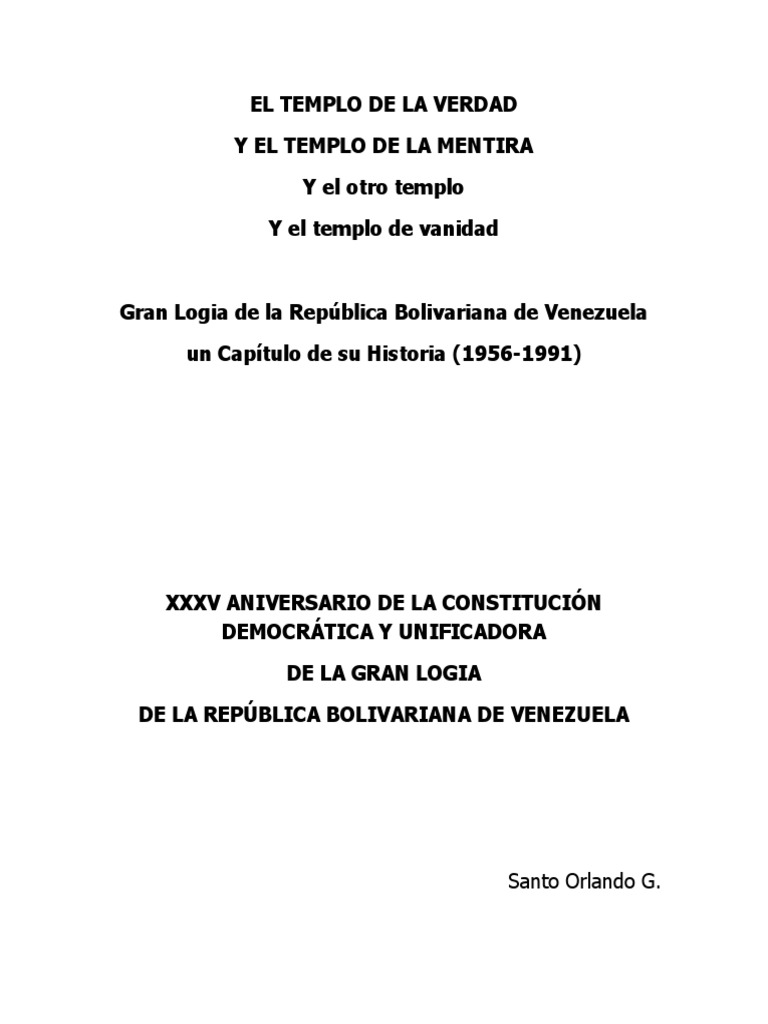 EL TEMPLO DE LA VERDAD

Y EL TEMPLO DE LA MENTIRA

Y el otro templo

Y el templo de vanidad

Gran Logia de la República Bolivariana de Venezuela

un Capítulo de su Historia (1956-1991)

XXXV ANIVERSARIO DE LA CONSTITUCIÓN DEMOCRÁTICA Y UNIFICADORA

DE LA GRAN LOGIA

DE LA REPÚBLICA BOLIVARIANA DE VENEZUELA

Santo Orlando G.